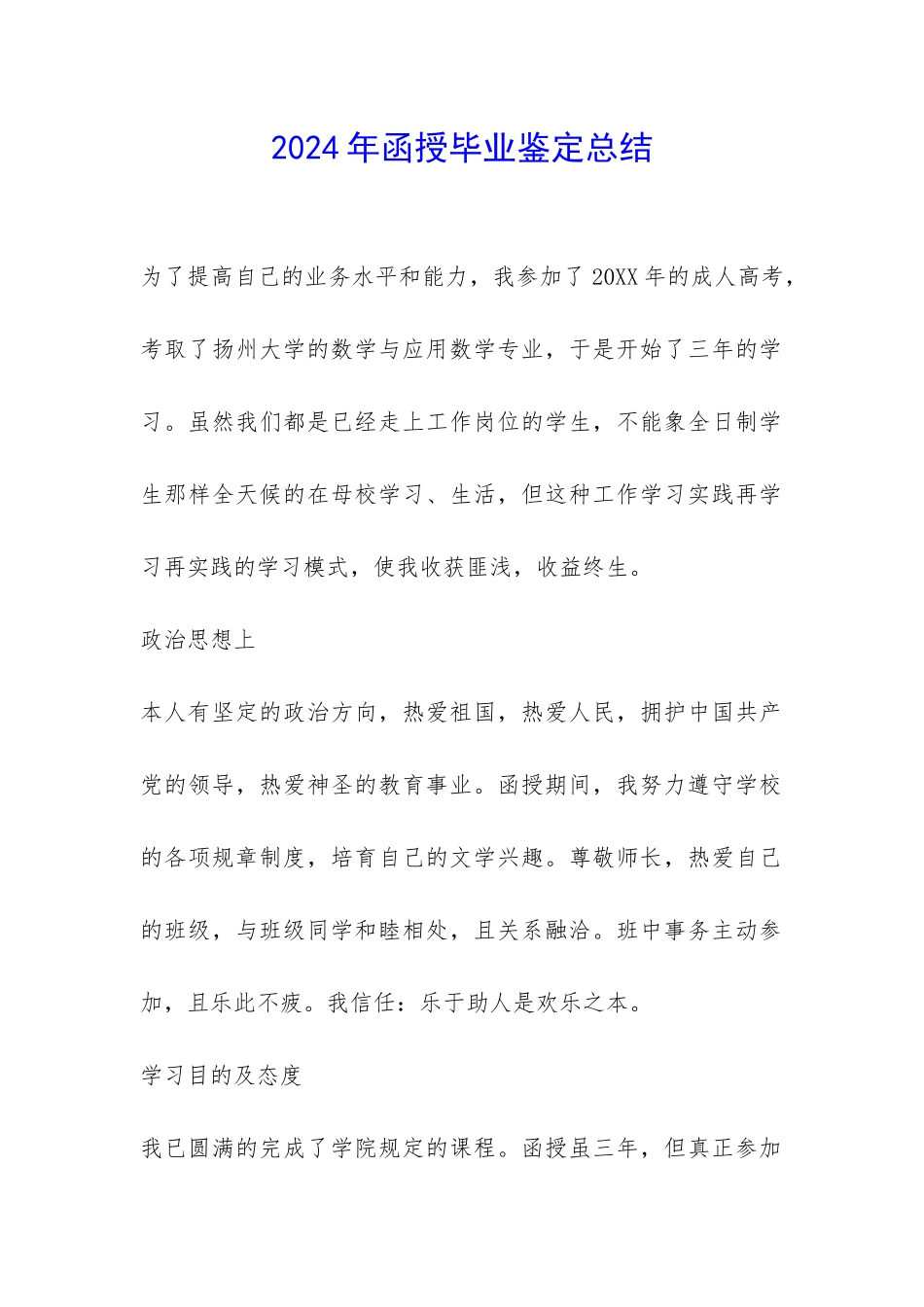 2024年函授毕业鉴定总结

为了提高自己的业务水平和能力，我参加了20XX年的成人高考，考取了扬州大学的数学与应用数学专业，于是开始了三年的学习。虽然我们都是已经走上工作岗位的学生，不能象全日制学生那样全天候的在母校学习、生活，但这种工作学习实践再学习再实践的学习模式，使我收获匪浅，收益终生。

政治思想上

本人有坚定的政治方向，热爱祖国，热爱人民，拥护中国共产党的领导，热爱神圣的教育事业。函授期间，我努力遵守学校的各项规章制度，培育自己的文学兴趣。尊敬师长，热爱自己的班级，与班级同学和睦相处，且关系融洽。班中事务主动参加，且乐此不疲。我信任：乐于助人是欢乐之本。

学习目的及态度

我已圆满的完成了学院规定的课程。函授虽三年，但真正参加